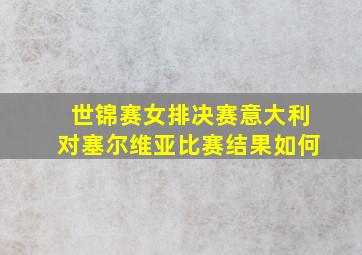 世锦赛女排决赛意大利对塞尔维亚比赛结果如何